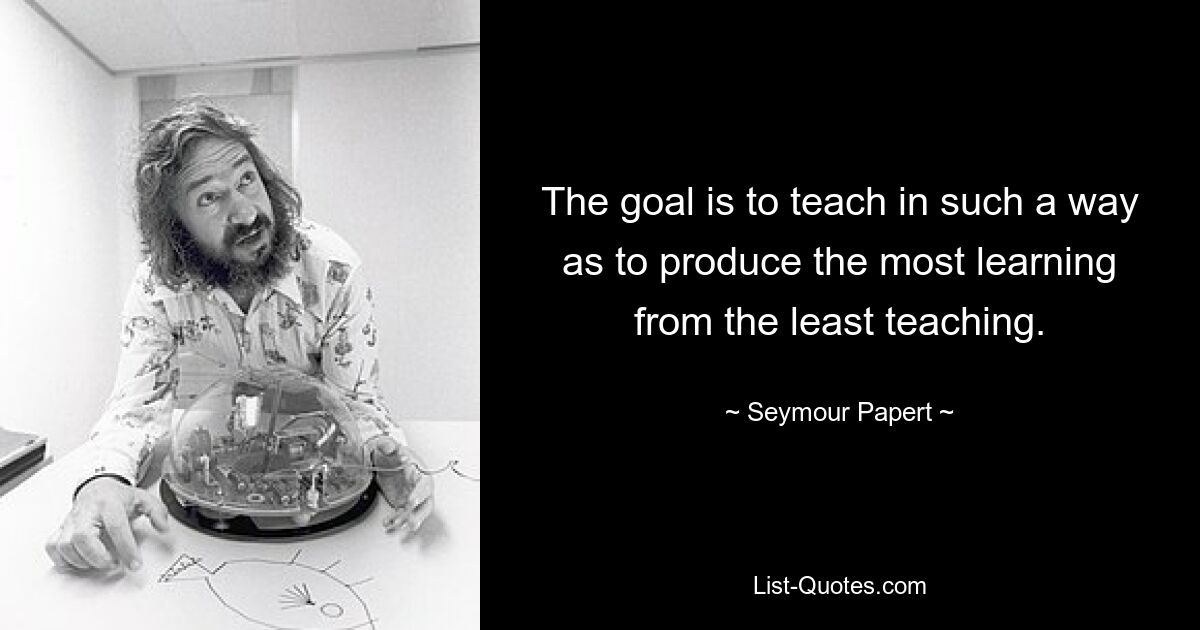 The goal is to teach in such a way as to produce the most learning from the least teaching.

~ Seymour Papert ~

List-Quotes.com